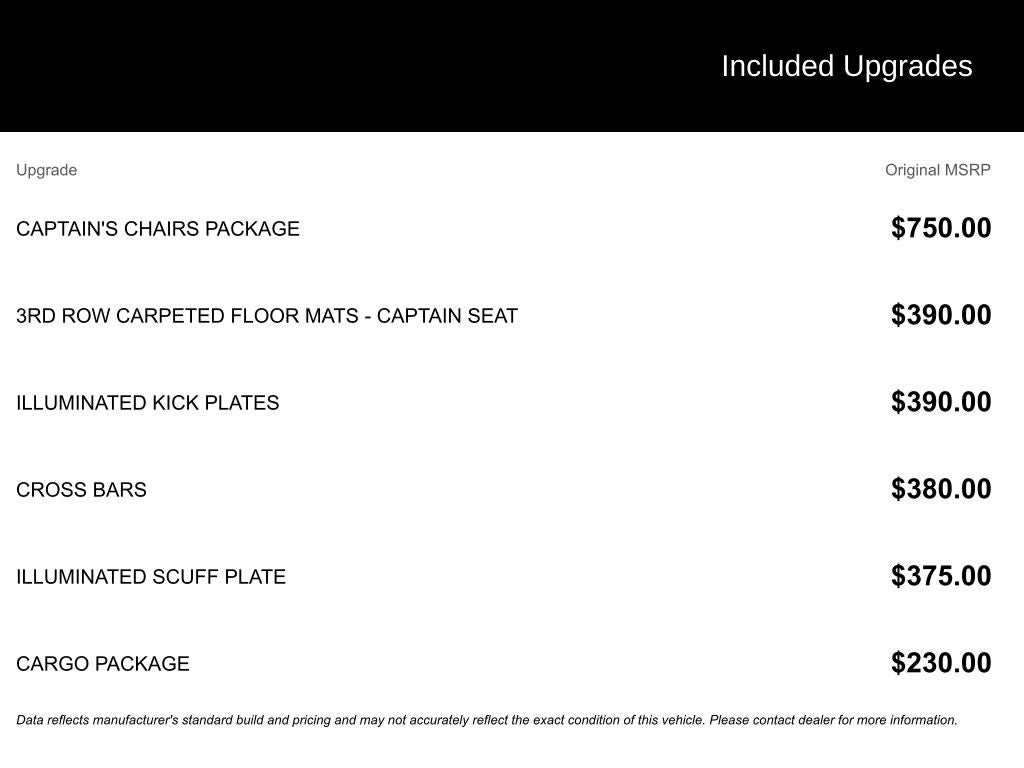 Included Upgrades

| Upgrade | Original MSRP |
|---|---|
| CAPTAIN'S CHAIRS PACKAGE | $750.00 |
| 3RD ROW CARPETED FLOOR MATS - CAPTAIN SEAT | $390.00 |
| ILLUMINATED KICK PLATES | $390.00 |
| CROSS BARS | $380.00 |
| ILLUMINATED SCUFF PLATE | $375.00 |
| CARGO PACKAGE | $230.00 |

Data reflects manufacturer's standard build and pricing and may not accurately reflect the exact condition of this vehicle. Please contact dealer for more information.